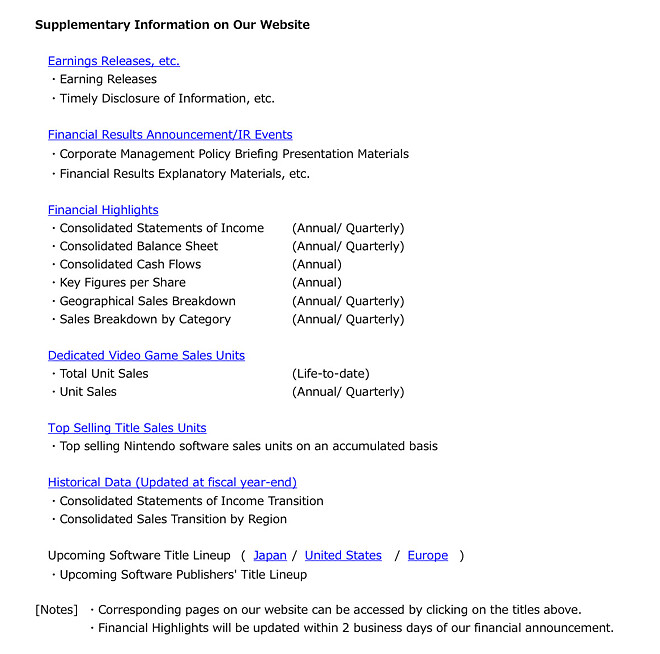 Supplementary Information on Our Website

Earnings Releases, etc.
・Earning Releases
・Timely Disclosure of Information, etc.

Financial Results Announcement/IR Events
・Corporate Management Policy Briefing Presentation Materials
・Financial Results Explanatory Materials, etc.

Financial Highlights
・Consolidated Statements of Income (Annual/ Quarterly)
・Consolidated Balance Sheet (Annual/ Quarterly)
・Consolidated Cash Flows (Annual)
・Key Figures per Share (Annual)
・Geographical Sales Breakdown (Annual/ Quarterly)
・Sales Breakdown by Category (Annual/ Quarterly)

Dedicated Video Game Sales Units
・Total Unit Sales (Life-to-date)
・Unit Sales (Annual/ Quarterly)

Top Selling Title Sales Units
・Top selling Nintendo software sales units on an accumulated basis

Historical Data (Updated at fiscal year-end)
・Consolidated Statements of Income Transition
・Consolidated Sales Transition by Region

Upcoming Software Title Lineup ( Japan / United States / Europe )
・Upcoming Software Publishers' Title Lineup

[Notes] ・Corresponding pages on our website can be accessed by clicking on the titles above.
・Financial Highlights will be updated within 2 business days of our financial announcement.